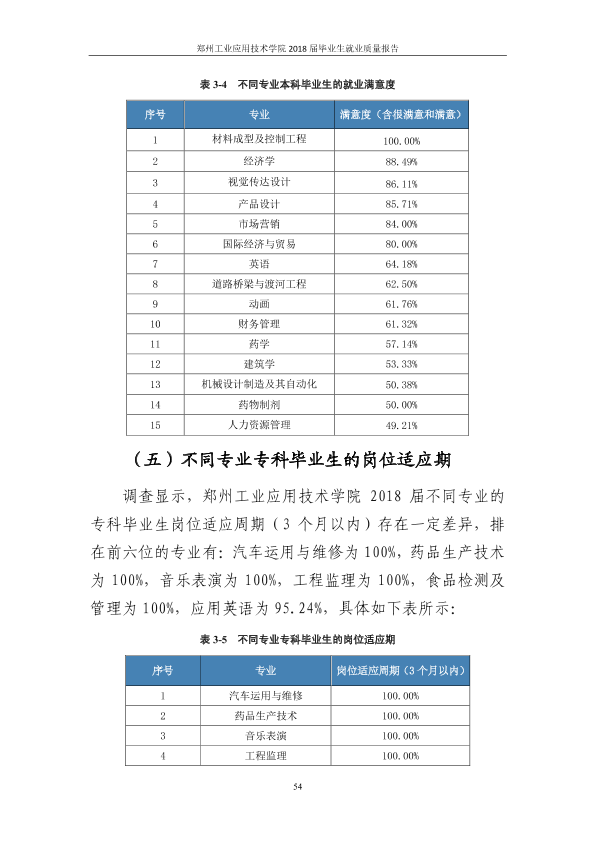 郑州工业应用技术学院2018届毕业生就业质量报告

表3-4 不同专业本科毕业生的就业满意度

| 序号 | 专业 | 满意度（含很满意和满意） |
|---|---|---|
| 1 | 材料成型及控制工程 | 100.00% |
| 2 | 经济学 | 88.49% |
| 3 | 视觉传达设计 | 86.11% |
| 4 | 产品设计 | 85.71% |
| 5 | 市场营销 | 84.00% |
| 6 | 国际经济与贸易 | 80.00% |
| 7 | 英语 | 64.18% |
| 8 | 道路桥梁与渡河工程 | 62.50% |
| 9 | 动画 | 61.76% |
| 10 | 财务管理 | 61.32% |
| 11 | 药学 | 57.14% |
| 12 | 建筑学 | 53.33% |
| 13 | 机械设计制造及其自动化 | 50.38% |
| 14 | 药物制剂 | 50.00% |
| 15 | 人力资源管理 | 49.21% |

（五）不同专业专科毕业生的岗位适应期

调查显示，郑州工业应用技术学院2018届不同专业的专科毕业生岗位适应周期（3个月以内）存在一定差异，排在前六位的专业有：汽车运用与维修为100%，药品生产技术为100%，音乐表演为100%，工程监理为100%，食品检测及管理为100%，应用英语为95.24%，具体如下表所示：

表3-5 不同专业专科毕业生的岗位适应期

| 序号 | 专业 | 岗位适应周期（3个月以内） |
|---|---|---|
| 1 | 汽车运用与维修 | 100.00% |
| 2 | 药品生产技术 | 100.00% |
| 3 | 音乐表演 | 100.00% |
| 4 | 工程监理 | 100.00% |

54